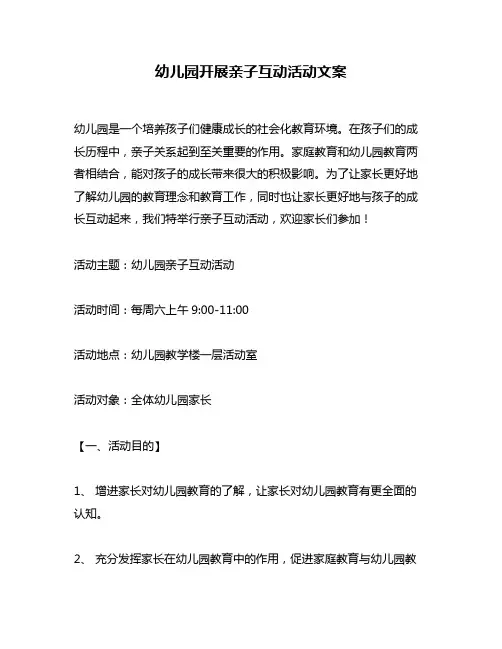 幼儿园开展亲子互动活动文案

幼儿园是一个培养孩子们健康成长的社会化教育环境。在孩子们的成长历程中，亲子关系起到至关重要的作用。家庭教育和幼儿园教育两者相结合，能对孩子的成长带来很大的积极影响。为了让家长更好地了解幼儿园的教育理念和教育工作，同时也让家长更好地与孩子的成长互动起来，我们特举行亲子互动活动，欢迎家长们参加！

活动主题：幼儿园亲子互动活动

活动时间：每周六上午 9:00-11:00

活动地点：幼儿园教学楼一层活动室

活动对象：全体幼儿园家长

【一、活动目的】

1、 增进家长对幼儿园教育的了解，让家长对幼儿园教育有更全面的认知。

2、 充分发挥家长在幼儿园教育中的作用，促进家庭教育与幼儿园教